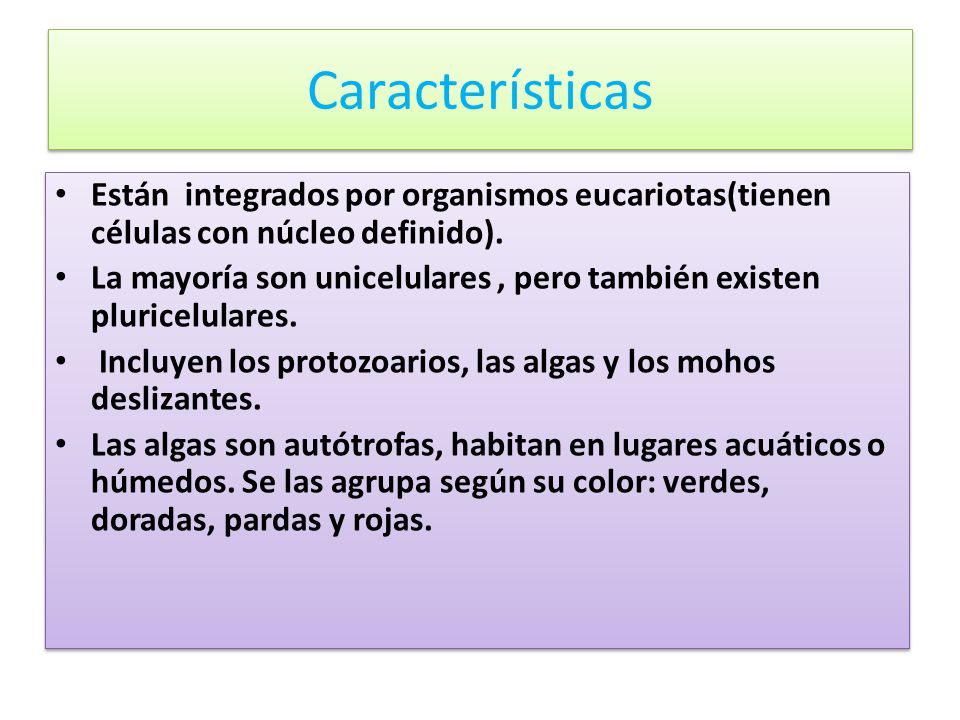 Características

• Están integrados por organismos eucariotas(tienen células con núcleo definido).
• La mayoría son unicelulares , pero también existen pluricelulares.
• Incluyen los protozoarios, las algas y los mohos deslizantes.
• Las algas son autótrofas, habitan en lugares acuáticos o húmedos. Se las agrupa según su color: verdes, doradas, pardas y rojas.